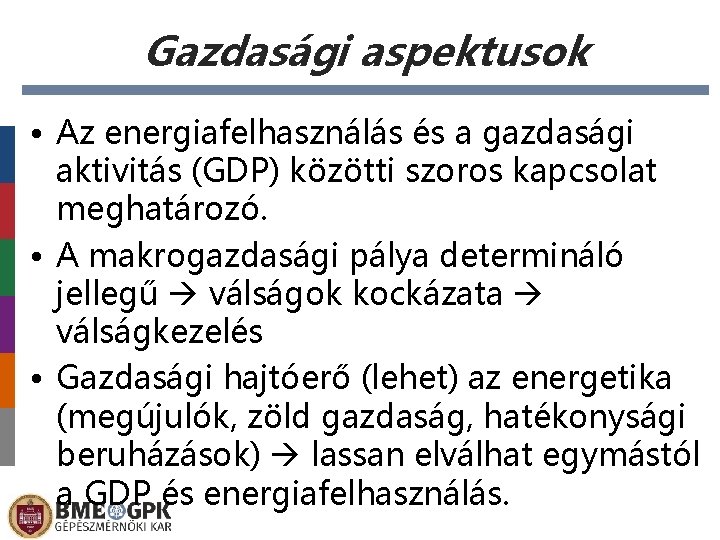 Gazdasági aspektusok

• Az energiafelhasználás és a gazdasági aktivitás (GDP) közötti szoros kapcsolat meghatározó.

• A makrogazdasági pálya determináló jellegű → válságok kockázata → válságkezelés

• Gazdasági hajtóerő (lehet) az energetika (megújulók, zöld gazdaság, hatékonysági beruházások) → lassan elválhat egymástól a GDP és energiafelhasználás.

BME GPK
GÉPÉSZMÉRNÖKI KAR